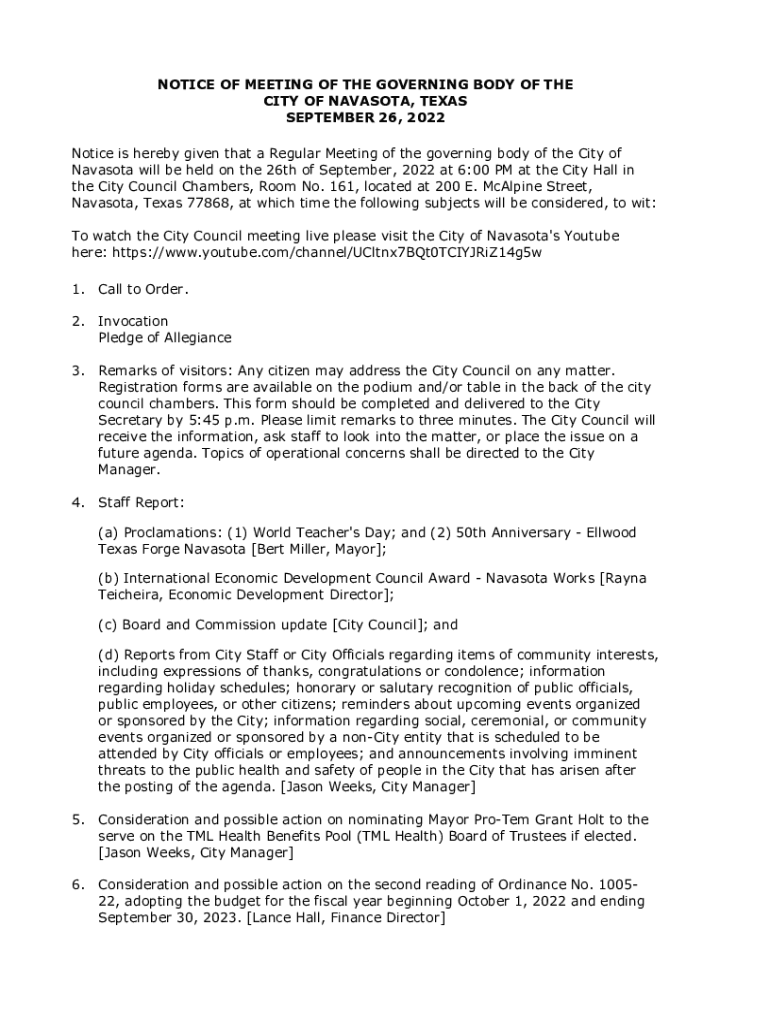 NOTICE OF MEETING OF THE GOVERNING BODY OF THE
CITY OF NAVASOTA, TEXAS
SEPTEMBER 26, 2022

Notice is hereby given that a Regular Meeting of the governing body of the City of Navasota will be held on the 26th of September, 2022 at 6:00 PM at the City Hall in the City Council Chambers, Room No. 161, located at 200 E. McAlpine Street, Navasota, Texas 77868, at which time the following subjects will be considered, to wit:

To watch the City Council meeting live please visit the City of Navasota's Youtube here: https://www.youtube.com/channel/UCltnx7BQt0TCIYJRiZ14g5w

1. Call to Order.

2. Invocation
Pledge of Allegiance

3. Remarks of visitors: Any citizen may address the City Council on any matter. Registration forms are available on the podium and/or table in the back of the city council chambers. This form should be completed and delivered to the City Secretary by 5:45 p.m. Please limit remarks to three minutes. The City Council will receive the information, ask staff to look into the matter, or place the issue on a future agenda. Topics of operational concerns shall be directed to the City Manager.

4. Staff Report:

(a) Proclamations: (1) World Teacher's Day; and (2) 50th Anniversary - Ellwood Texas Forge Navasota [Bert Miller, Mayor];

(b) International Economic Development Council Award - Navasota Works [Rayna Teicheira, Economic Development Director];

(c) Board and Commission update [City Council]; and

(d) Reports from City Staff or City Officials regarding items of community interests, including expressions of thanks, congratulations or condolence; information regarding holiday schedules; honorary or salutary recognition of public officials, public employees, or other citizens; reminders about upcoming events organized or sponsored by the City; information regarding social, ceremonial, or community events organized or sponsored by a non-City entity that is scheduled to be attended by City officials or employees; and announcements involving imminent threats to the public health and safety of people in the City that has arisen after the posting of the agenda. [Jason Weeks, City Manager]

5. Consideration and possible action on nominating Mayor Pro-Tem Grant Holt to the serve on the TML Health Benefits Pool (TML Health) Board of Trustees if elected. [Jason Weeks, City Manager]

6. Consideration and possible action on the second reading of Ordinance No. 1005-22, adopting the budget for the fiscal year beginning October 1, 2022 and ending September 30, 2023. [Lance Hall, Finance Director]